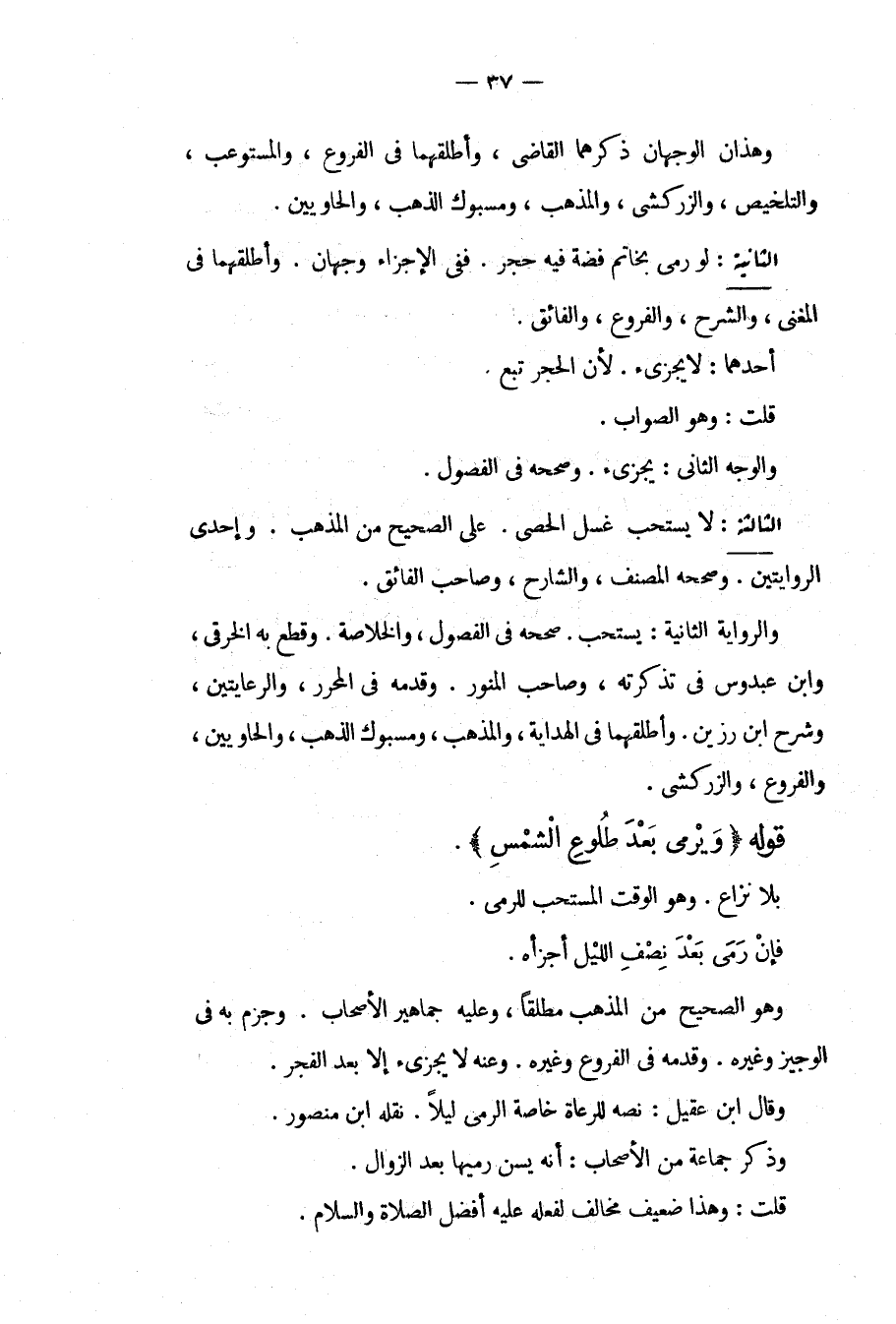 — ٣٧ —

وهذان الوجهان ذكرهما القاضى ، وأطلقهما فى الفروع ، والمستوعب ، والتلخيص ، والزركشى ، والمذهب ، ومسبوك الذهب ، والحاويين .

الثانية : لو رمى بخاتم فضة فيه حجر . ففى الإجزاء وجهان . وأطلقهما فى المغنى ، والشرح ، والفروع ، والفائق .

أحدهما : لايجزىء . لأن الحجر تبع .

قلت : وهو الصواب .

والوجه الثانى : يجزىء . وصححه فى الفصول .

الثالثة : لا يستحب غسل الحصى . على الصحيح من المذهب . وإحدى الروايتين . وصححه المصنف ، والشارح ، وصاحب الفائق .

والرواية الثانية : يستحب . صححه فى الفصول ، والخلاصة . وقطع به الخرقى ، وابن عبدوس فى تذكرته ، وصاحب المنور . وقدمه فى المحرر ، والرعايتين ، وشرح ابن رزين . وأطلقهما فى الهداية ، والمذهب ، ومسبوك الذهب ، والحاويين ، والفروع ، والزركشى .

قوله ﴿ وَيَرْمِى بَعْدَ طُلُوعِ الشَّمْسِ ﴾ .

بلا نزاع . وهو الوقت المستحب للرمى .

فإنْ رَمَى بَعْدَ نِصْفِ اللَّيْلِ أجزأه .

وهو الصحيح من المذهب مطلقاً ، وعليه جماهير الأصحاب . وجزم به فى الوجيز وغيره . وقدمه فى الفروع وغيره . وعنه لا يجزىء إلا بعد الفجر .

وقال ابن عقيل : نصه للرعاة خاصة الرمى ليلاً . نقله ابن منصور .

وذكر جماعة من الأصحاب : أنه يسن رميها بعد الزوال .

قلت : وهذا ضعيف مخالف لفعله عليه أفضل الصلاة والسلام .